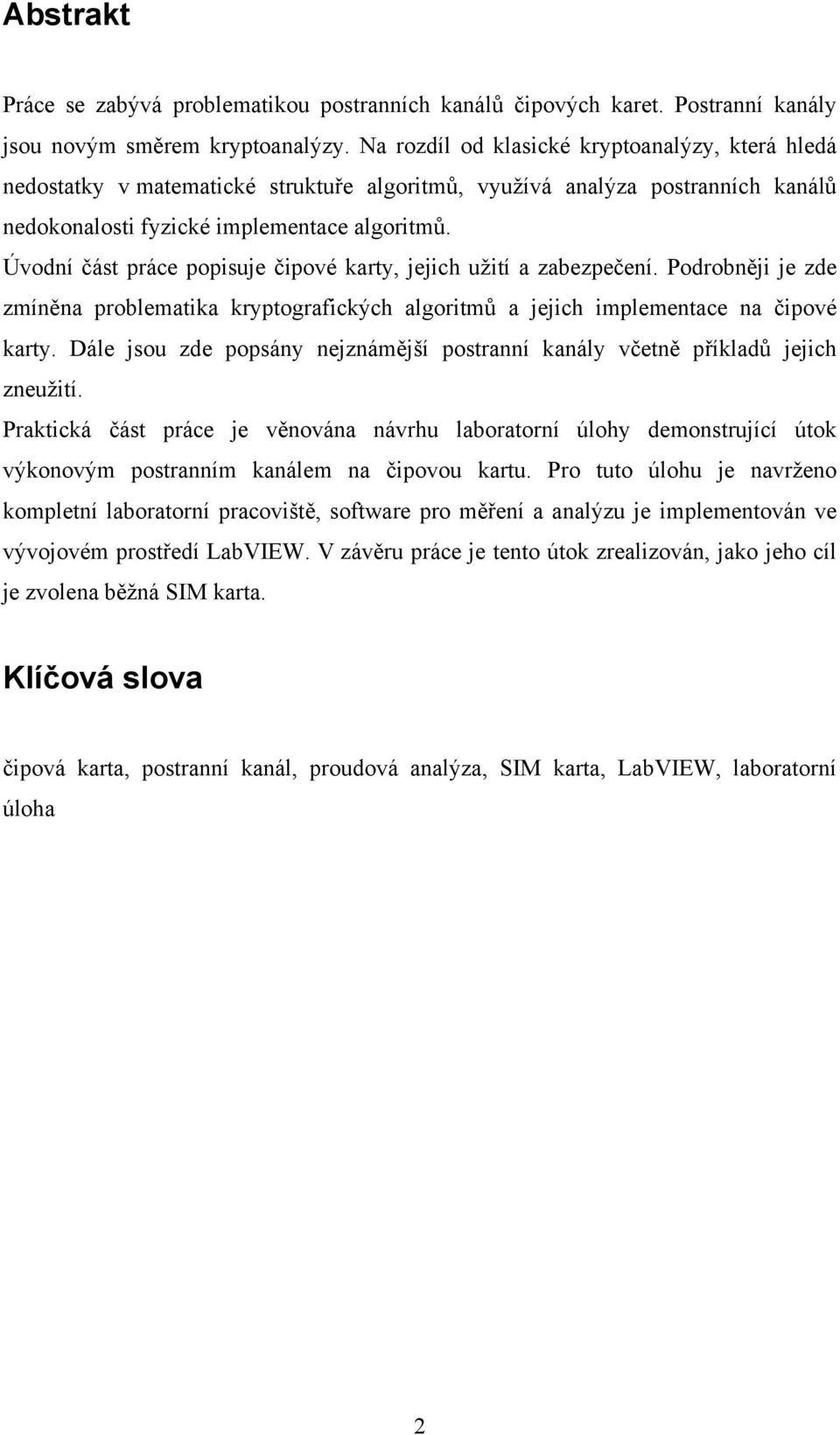 Abstrakt

Práce se zabývá problematikou postranních kanálů čipových karet. Postranní kanály jsou novým směrem kryptoanalýzy. Na rozdíl od klasické kryptoanalýzy, která hledá nedostatky v matematické struktuře algoritmů, využívá analýza postranních kanálů nedokonalosti fyzické implementace algoritmů.

Úvodní část práce popisuje čipové karty, jejich užití a zabezpečení. Podrobněji je zde zmíněna problematika kryptografických algoritmů a jejich implementace na čipové karty. Dále jsou zde popsány nejznámější postranní kanály včetně příkladů jejich zneužití.

Praktická část práce je věnována návrhu laboratorní úlohy demonstrující útok výkonovým postranním kanálem na čipovou kartu. Pro tuto úlohu je navrženo kompletní laboratorní pracoviště, software pro měření a analýzu je implementován ve vývojovém prostředí LabVIEW. V závěru práce je tento útok zrealizován, jako jeho cíl je zvolena běžná SIM karta.

Klíčová slova

čipová karta, postranní kanál, proudová analýza, SIM karta, LabVIEW, laboratorní úloha

2